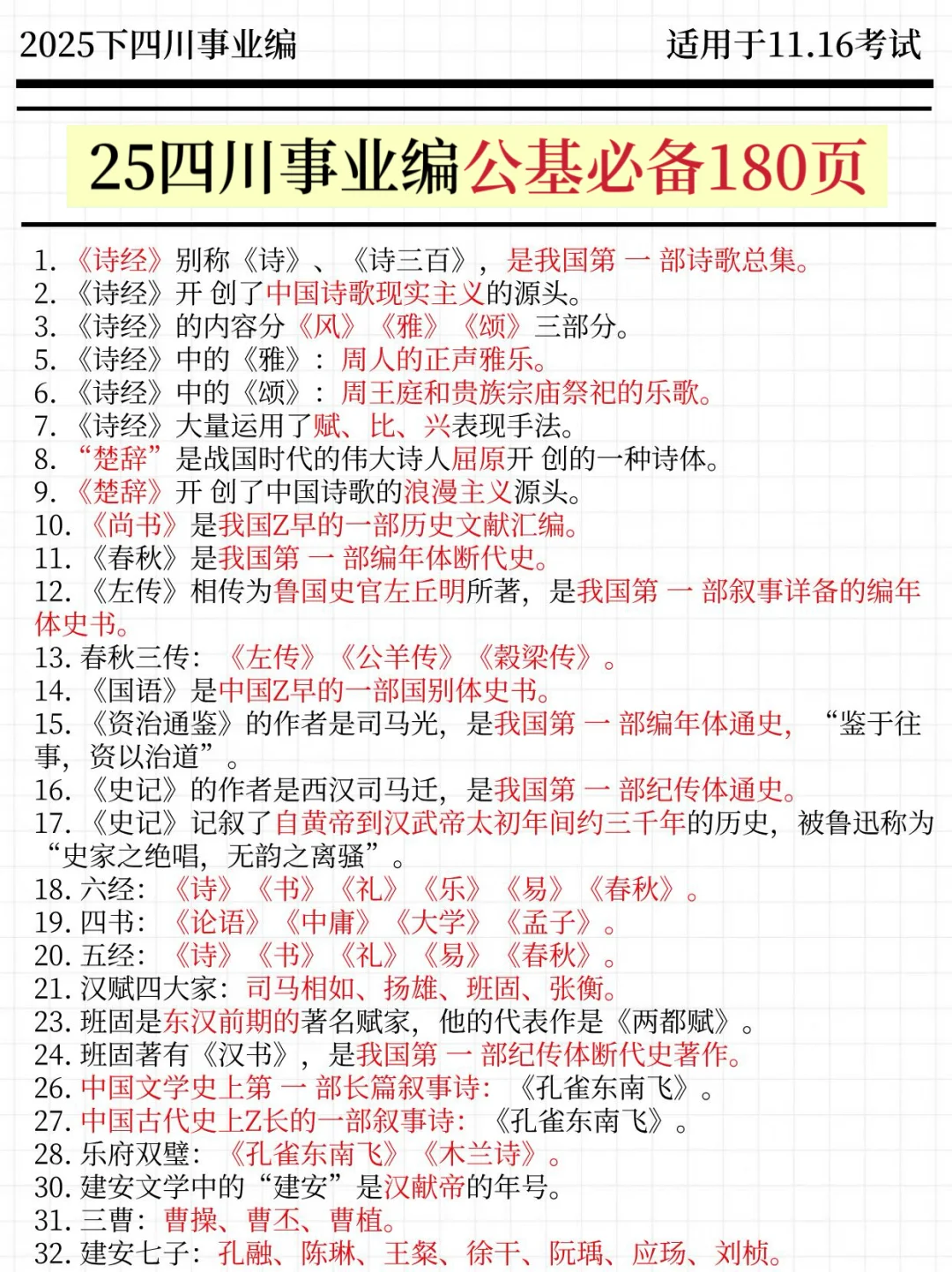 2025下四川事业编　　适用于11.16考试

25四川事业编公基必备180页

1. 《诗经》别称《诗》、《诗三百》，是我国第 一 部诗歌总集。
2. 《诗经》开 创了中国诗歌现实主义的源头。
3. 《诗经》的内容分《风》《雅》《颂》三部分。
5. 《诗经》中的《雅》：周人的正声雅乐。
6. 《诗经》中的《颂》：周王庭和贵族宗庙祭祀的乐歌。
7. 《诗经》大量运用了赋、比、兴表现手法。
8. “楚辞”是战国时代的伟大诗人屈原开 创的一种诗体。
9. 《楚辞》开 创了中国诗歌的浪漫主义源头。
10. 《尚书》是我国Z早的一部历史文献汇编。
11. 《春秋》是我国第 一 部编年体断代史。
12. 《左传》相传为鲁国史官左丘明所著，是我国第 一 部叙事详备的编年体史书。
13. 春秋三传：《左传》《公羊传》《穀梁传》。
14. 《国语》是中国Z早的一部国别体史书。
15. 《资治通鉴》的作者是司马光，是我国第 一 部编年体通史，“鉴于往事，资以治道”。
16. 《史记》的作者是西汉司马迁，是我国第 一 部纪传体通史。
17. 《史记》记叙了自黄帝到汉武帝太初年间约三千年的历史，被鲁迅称为“史家之绝唱，无韵之离骚”。
18. 六经：《诗》《书》《礼》《乐》《易》《春秋》。
19. 四书：《论语》《中庸》《大学》《孟子》。
20. 五经：《诗》《书》《礼》《易》《春秋》。
21. 汉赋四大家：司马相如、扬雄、班固、张衡。
23. 班固是东汉前期的著名赋家，他的代表作是《两都赋》。
24. 班固著有《汉书》，是我国第 一 部纪传体断代史著作。
26. 中国文学史上第 一 部长篇叙事诗：《孔雀东南飞》。
27. 中国古代史上Z长的一部叙事诗：《孔雀东南飞》。
28. 乐府双璧：《孔雀东南飞》《木兰诗》。
30. 建安文学中的“建安”是汉献帝的年号。
31. 三曹：曹操、曹丕、曹植。
32. 建安七子：孔融、陈琳、王粲、徐干、阮瑀、应玚、刘桢。